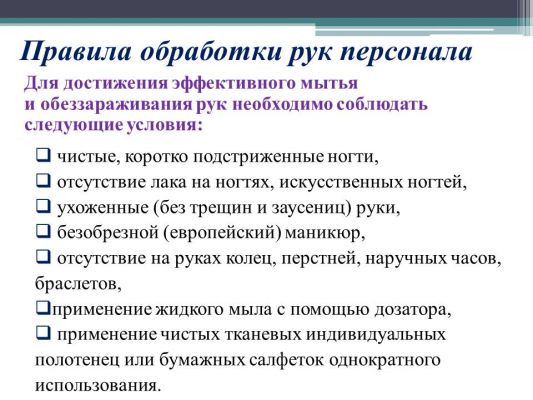 Правила обработки рук персонала

Для достижения эффективного мытья и обеззараживания рук необходимо соблюдать следующие условия:

❑ чистые, коротко подстриженные ногти,
❑ отсутствие лака на ногтях, искусственных ногтей,
❑ ухоженные (без трещин и заусениц) руки,
❑ безобрезной (европейский) маникюр,
❑ отсутствие на руках колец, перстней, наручных часов, браслетов,
❑применение жидкого мыла с помощью дозатора,
❑ применение чистых тканевых индивидуальных полотенец или бумажных салфеток однократного использования.